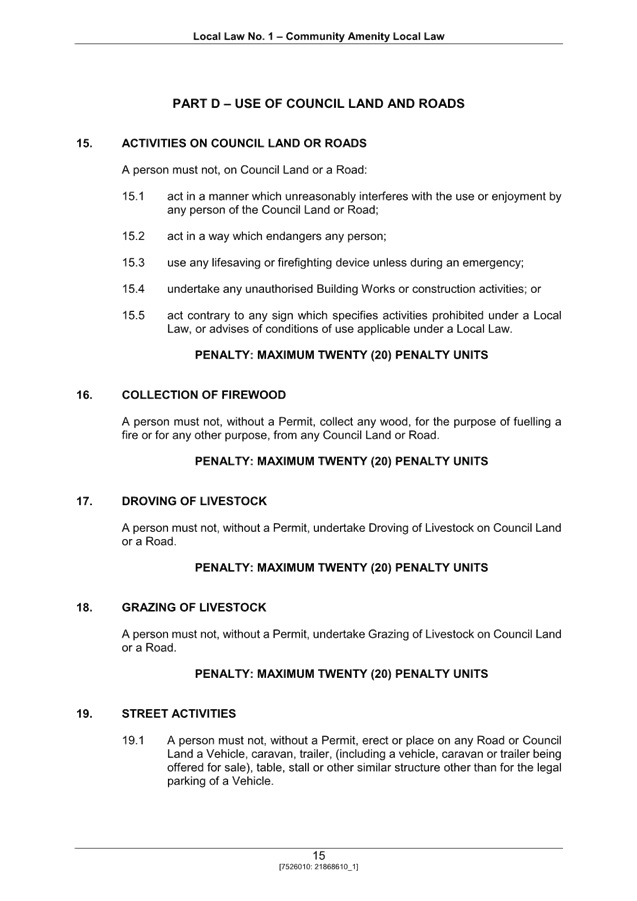 Local Law No. 1 – Community Amenity Local Law

PART D – USE OF COUNCIL LAND AND ROADS

15. ACTIVITIES ON COUNCIL LAND OR ROADS

A person must not, on Council Land or a Road:

15.1 act in a manner which unreasonably interferes with the use or enjoyment by any person of the Council Land or Road;

15.2 act in a way which endangers any person;

15.3 use any lifesaving or firefighting device unless during an emergency;

15.4 undertake any unauthorised Building Works or construction activities; or

15.5 act contrary to any sign which specifies activities prohibited under a Local Law, or advises of conditions of use applicable under a Local Law.

PENALTY: MAXIMUM TWENTY (20) PENALTY UNITS

16. COLLECTION OF FIREWOOD

A person must not, without a Permit, collect any wood, for the purpose of fuelling a fire or for any other purpose, from any Council Land or Road.

PENALTY: MAXIMUM TWENTY (20) PENALTY UNITS

17. DROVING OF LIVESTOCK

A person must not, without a Permit, undertake Droving of Livestock on Council Land or a Road.

PENALTY: MAXIMUM TWENTY (20) PENALTY UNITS

18. GRAZING OF LIVESTOCK

A person must not, without a Permit, undertake Grazing of Livestock on Council Land or a Road.

PENALTY: MAXIMUM TWENTY (20) PENALTY UNITS

19. STREET ACTIVITIES

19.1 A person must not, without a Permit, erect or place on any Road or Council Land a Vehicle, caravan, trailer, (including a vehicle, caravan or trailer being offered for sale), table, stall or other similar structure other than for the legal parking of a Vehicle.

15
[7526010: 21868610_1]